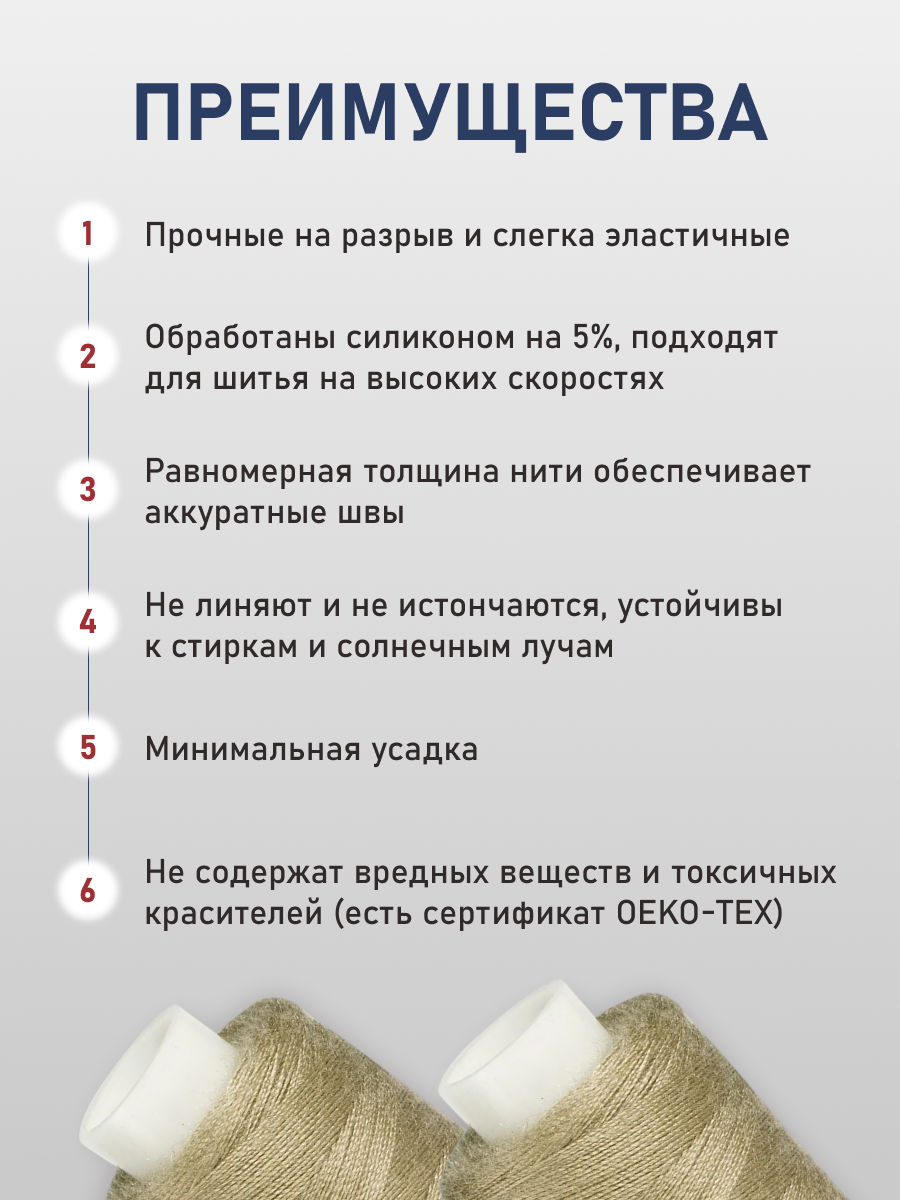 ПРЕИМУЩЕСТВА

1 Прочные на разрыв и слегка эластичные

2 Обработаны силиконом на 5%, подходят для шитья на высоких скоростях

3 Равномерная толщина нити обеспечивает аккуратные швы

4 Не линяют и не истончаются, устойчивы к стиркам и солнечным лучам

5 Минимальная усадка

6 Не содержат вредных веществ и токсичных красителей (есть сертификат OEKO-TEX)